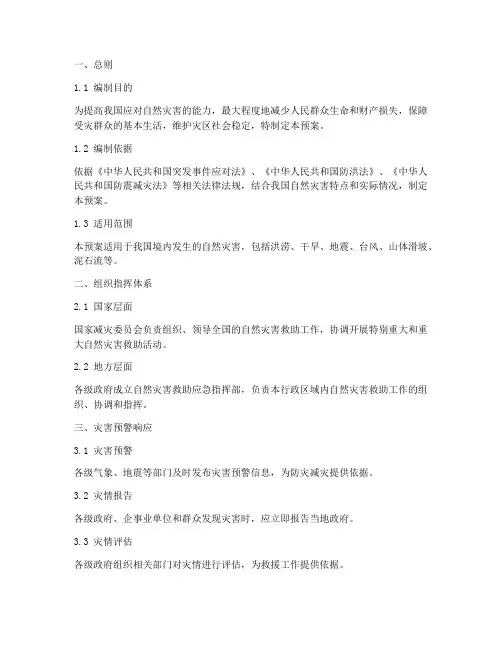 一、总则

1.1 编制目的

为提高我国应对自然灾害的能力，最大程度地减少人民群众生命和财产损失，保障受灾群众的基本生活，维护灾区社会稳定，特制定本预案。

1.2 编制依据

依据《中华人民共和国突发事件应对法》、《中华人民共和国防洪法》、《中华人民共和国防震减灾法》等相关法律法规，结合我国自然灾害特点和实际情况，制定本预案。

1.3 适用范围

本预案适用于我国境内发生的自然灾害，包括洪涝、干旱、地震、台风、山体滑坡、泥石流等。

二、组织指挥体系

2.1 国家层面

国家减灾委员会负责组织、领导全国的自然灾害救助工作，协调开展特别重大和重大自然灾害救助活动。

2.2 地方层面

各级政府成立自然灾害救助应急指挥部，负责本行政区域内自然灾害救助工作的组织、协调和指挥。

三、灾害预警响应

3.1 灾害预警

各级气象、地震等部门及时发布灾害预警信息，为防灾减灾提供依据。

3.2 灾情报告

各级政府、企事业单位和群众发现灾害时，应立即报告当地政府。

3.3 灾情评估

各级政府组织相关部门对灾情进行评估，为救援工作提供依据。